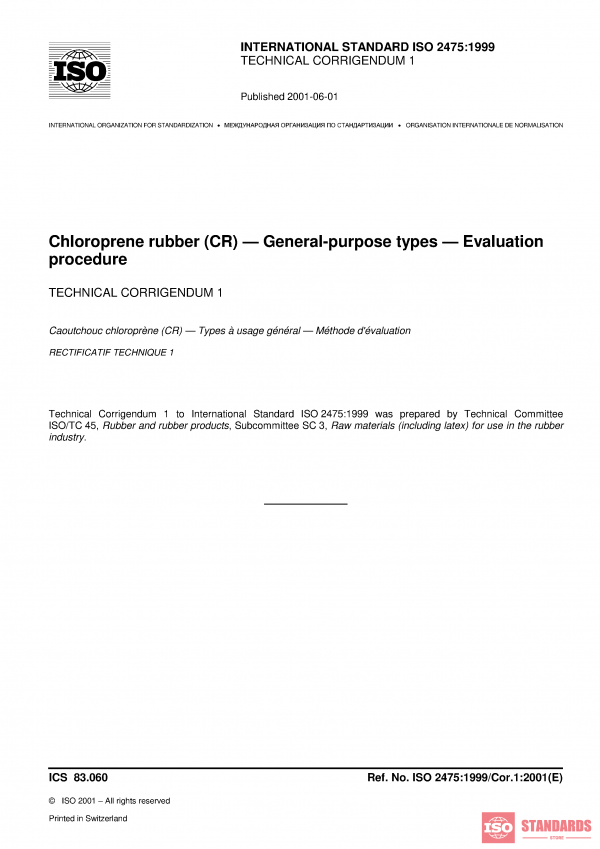 ISO

INTERNATIONAL STANDARD ISO 2475:1999
TECHNICAL CORRIGENDUM 1

Published 2001-06-01

INTERNATIONAL ORGANIZATION FOR STANDARDIZATION • МЕЖДУНАРОДНАЯ ОРГАНИЗАЦИЯ ПО СТАНДАРТИЗАЦИИ • ORGANISATION INTERNATIONALE DE NORMALISATION

Chloroprene rubber (CR) — General-purpose types — Evaluation procedure

TECHNICAL CORRIGENDUM 1

Caoutchouc chloroprène (CR) — Types à usage général — Méthode d'évaluation

RECTIFICATIF TECHNIQUE 1

Technical Corrigendum 1 to International Standard ISO 2475:1999 was prepared by Technical Committee ISO/TC 45, Rubber and rubber products, Subcommittee SC 3, Raw materials (including latex) for use in the rubber industry.

ICS 83.060

Ref. No. ISO 2475:1999/Cor.1:2001(E)

© ISO 2001 – All rights reserved

Printed in Switzerland

ISO STANDARDS STORE